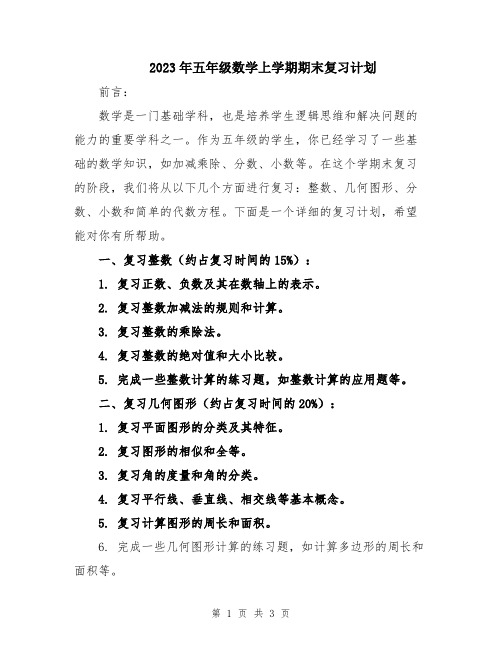 2023年五年级数学上学期期末复习计划

前言：

数学是一门基础学科，也是培养学生逻辑思维和解决问题的能力的重要学科之一。作为五年级的学生，你已经学习了一些基础的数学知识，如加减乘除、分数、小数等。在这个学期末复习的阶段，我们将从以下几个方面进行复习：整数、几何图形、分数、小数和简单的代数方程。下面是一个详细的复习计划，希望能对你有所帮助。

一、复习整数（约占复习时间的15%）：

1. 复习正数、负数及其在数轴上的表示。

2. 复习整数加减法的规则和计算。

3. 复习整数的乘除法。

4. 复习整数的绝对值和大小比较。

5. 完成一些整数计算的练习题，如整数计算的应用题等。

二、复习几何图形（约占复习时间的20%）：

1. 复习平面图形的分类及其特征。

2. 复习图形的相似和全等。

3. 复习角的度量和角的分类。

4. 复习平行线、垂直线、相交线等基本概念。

5. 复习计算图形的周长和面积。

6. 完成一些几何图形计算的练习题，如计算多边形的周长和面积等。

第 1 页 共 3 页